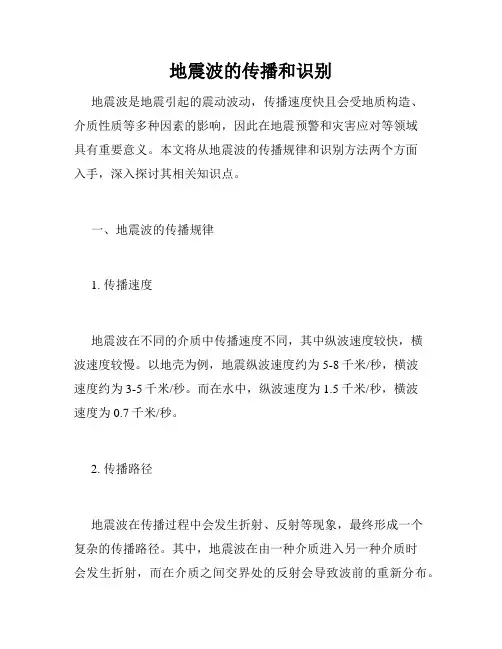 地震波的传播和识别

地震波是地震引起的震动波动，传播速度快且会受地质构造、介质性质等多种因素的影响，因此在地震预警和灾害应对等领域具有重要意义。本文将从地震波的传播规律和识别方法两个方面入手，深入探讨其相关知识点。

一、地震波的传播规律

1. 传播速度

地震波在不同的介质中传播速度不同，其中纵波速度较快，横波速度较慢。以地壳为例，地震纵波速度约为 5-8 千米/秒，横波速度约为 3-5 千米/秒。而在水中，纵波速度为 1.5 千米/秒，横波速度为 0.7 千米/秒。

2. 传播路径

地震波在传播过程中会发生折射、反射等现象，最终形成一个复杂的传播路径。其中，地震波在由一种介质进入另一种介质时会发生折射，而在介质之间交界处的反射会导致波前的重新分布。